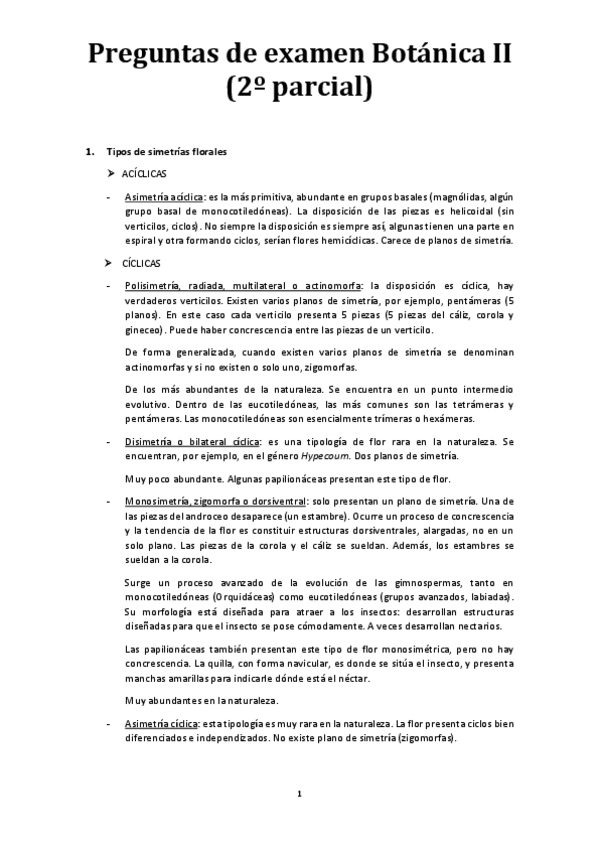 Preguntas de examen Botánica II (2º parcial)

1. Tipos de simetrías florales

➤ ACÍCLICAS

- Asimetría acíclica: es la más primitiva, abundante en grupos basales (magnólidas, algún grupo basal de monocotiledóneas). La disposición de las piezas es helicoidal (sin verticilos, ciclos). No siempre la disposición es siempre así, algunas tienen una parte en espiral y otra formando ciclos, serían flores hemicíclicas. Carece de planos de simetría.

➤ CÍCLICAS

- Polisimetría, radiada, multilateral o actinomorfa: la disposición es cíclica, hay verdaderos verticilos. Existen varios planos de simetría, por ejemplo, pentámeras (5 planos). En este caso cada verticilo presenta 5 piezas (5 piezas del cáliz, corola y gineceo). Puede haber concrescencia entre las piezas de un verticilo.

De forma generalizada, cuando existen varios planos de simetría se denominan actinomorfas y si no existen o solo uno, zigomorfas.

De los más abundantes de la naturaleza. Se encuentra en un punto intermedio evolutivo. Dentro de las eucotiledóneas, las más comunes son las tetrámeras y pentámeras. Las monocotiledóneas son esencialmente trímeras o hexámeras.

- Disimetría o bilateral cíclica: es una tipología de flor rara en la naturaleza. Se encuentran, por ejemplo, en el género Hypecoum. Dos planos de simetría.

Muy poco abundante. Algunas papilionáceas presentan este tipo de flor.

- Monosimetría, zigomorfa o dorsiventral: solo presentan un plano de simetría. Una de las piezas del androceo desaparece (un estambre). Ocurre un proceso de concrescencia y la tendencia de la flor es constituir estructuras dorsiventrales, alargadas, no en un solo plano. Las piezas de la corola y el cáliz se sueldan. Además, los estambres se sueldan a la corola.

Surge un proceso avanzado de la evolución de las gimnospermas, tanto en monocotiledóneas (Orquidáceas) como eucotiledóneas (grupos avanzados, labiadas). Su morfología está diseñada para atraer a los insectos: desarrollan estructuras diseñadas para que el insecto se pose cómodamente. A veces desarrollan nectarios.

Las papilionáceas también presentan este tipo de flor monosimétrica, pero no hay concrescencia. La quilla, con forma navicular, es donde se sitúa el insecto, y presenta manchas amarillas para indicarle dónde está el néctar.

Muy abundantes en la naturaleza.

- Asimetría cíclica: esta tipología es muy rara en la naturaleza. La flor presenta ciclos bien diferenciados e independizados. No existe plano de simetría (zigomorfas).

1